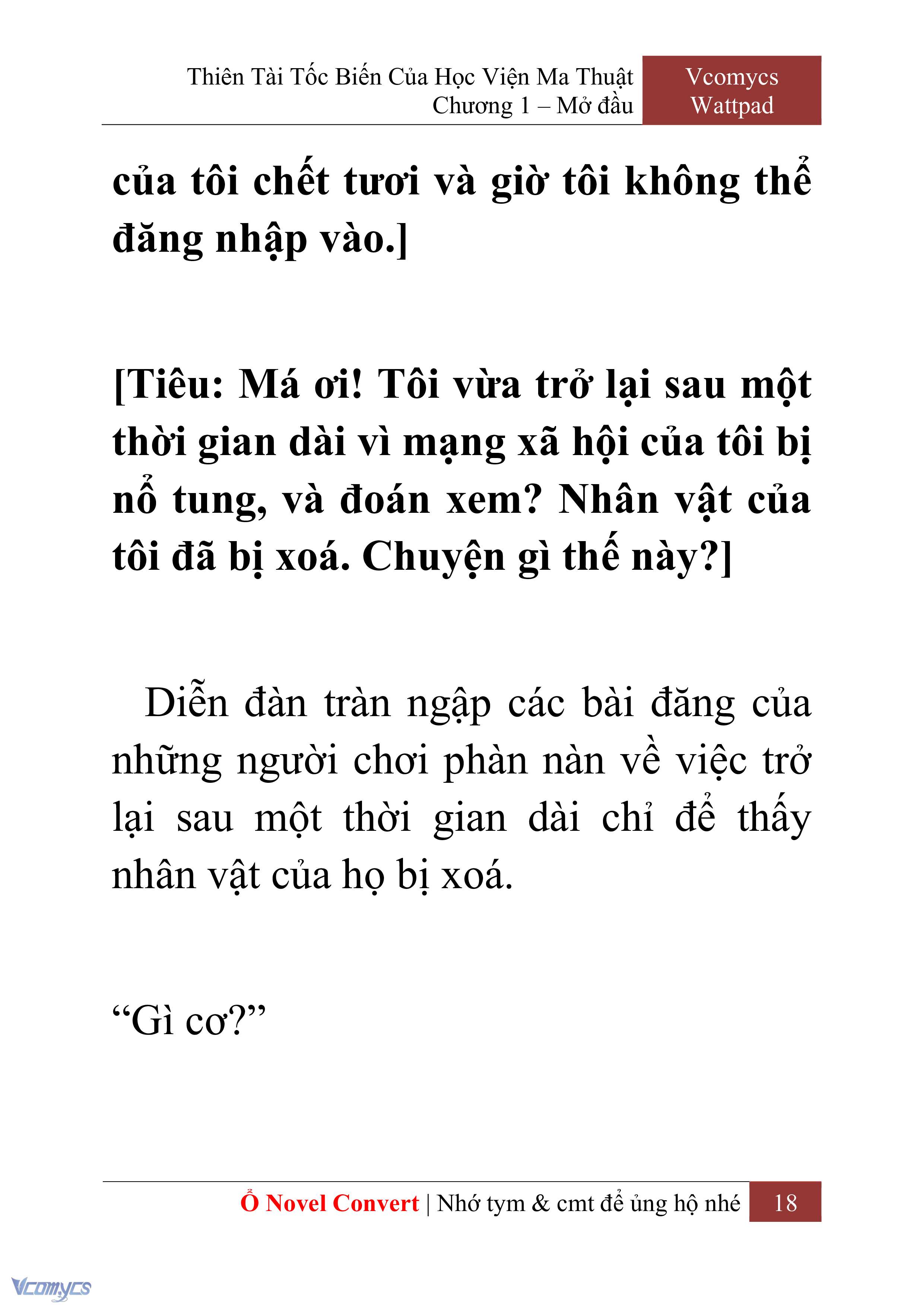 Thiên Tài Tốc Biến Của Học Viện Ma Thuật
Chương 1 – Mở đầu

Vcomycs
Wattpad

của tôi chết tươi và giờ tôi không thể đăng nhập vào.]

[Tiêu: Má ơi! Tôi vừa trở lại sau một thời gian dài vì mạng xã hội của tôi bị nổ tung, và đoán xem? Nhân vật của tôi đã bị xoá. Chuyện gì thế này?]

Diễn đàn tràn ngập các bài đăng của những người chơi phàn nàn về việc trở lại sau một thời gian dài chỉ để thấy nhân vật của họ bị xoá.

“Gì cơ?”

Ổ Novel Convert | Nhớ tym & cmt để ủng hộ nhé 18

Vcomycs